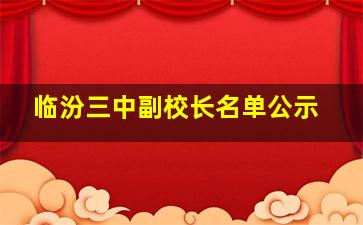 临汾三中副校长名单公示